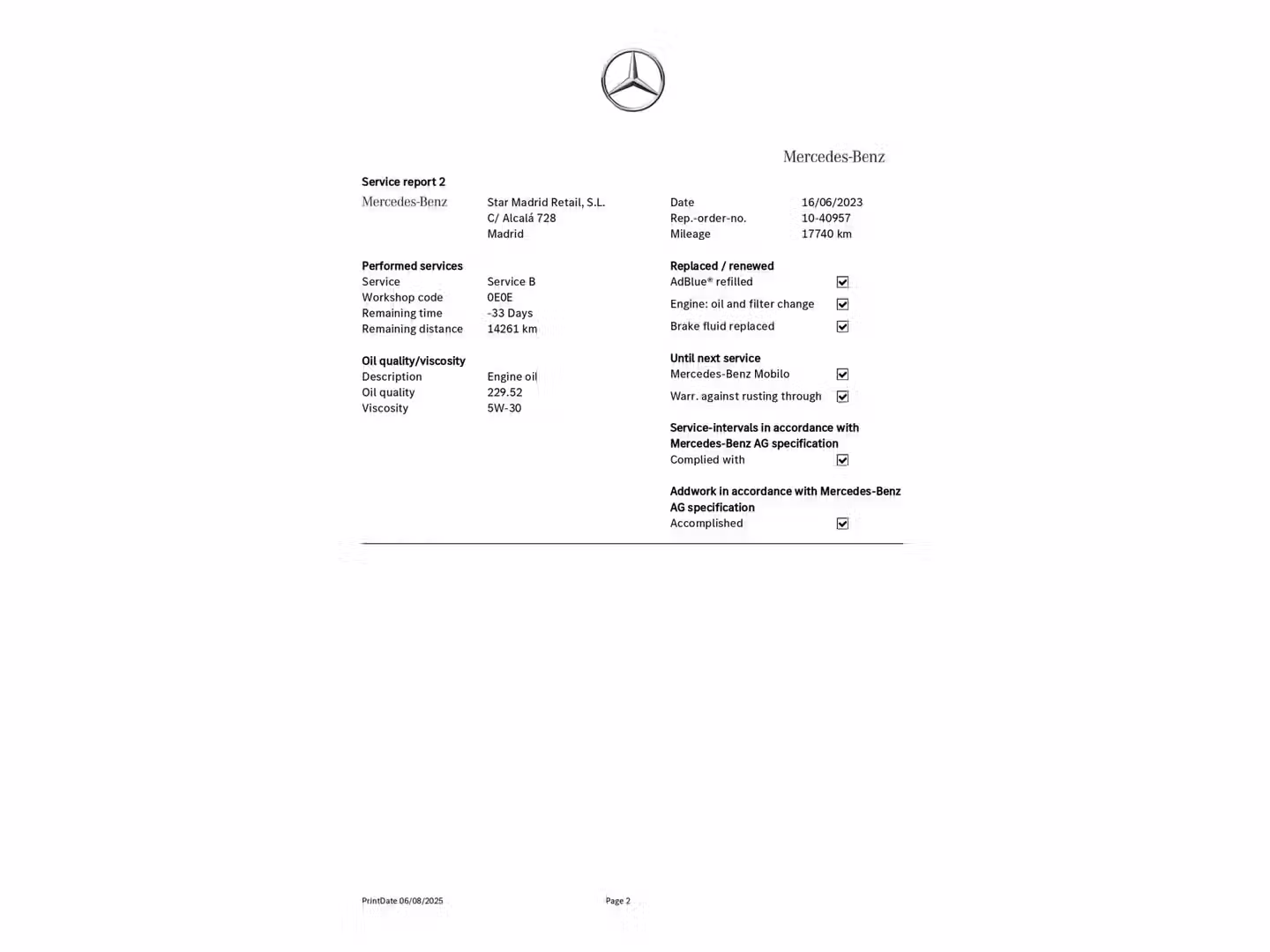 Mercedes-Benz

Service report 2

Mercedes-Benz

Star Madrid Retail, S.L.
C/ Alcalá 728
Madrid

Date 16/06/2023
Rep.-order-no. 10-40957
Mileage 17740 km

Performed services
Service Service B
Workshop code 0E0E
Remaining time -33 Days
Remaining distance 14261 km

Oil quality/viscosity
Description Engine oil
Oil quality 229.52
Viscosity 5W-30

Replaced / renewed
AdBlue® refilled ☑
Engine: oil and filter change ☑
Brake fluid replaced ☑

Until next service
Mercedes-Benz Mobilo ☑
Warr. against rusting through ☑

Service-intervals in accordance with Mercedes-Benz AG specification
Complied with ☑

Addwork in accordance with Mercedes-Benz AG specification
Accomplished ☑

PrintDate 06/08/2025

Page 2